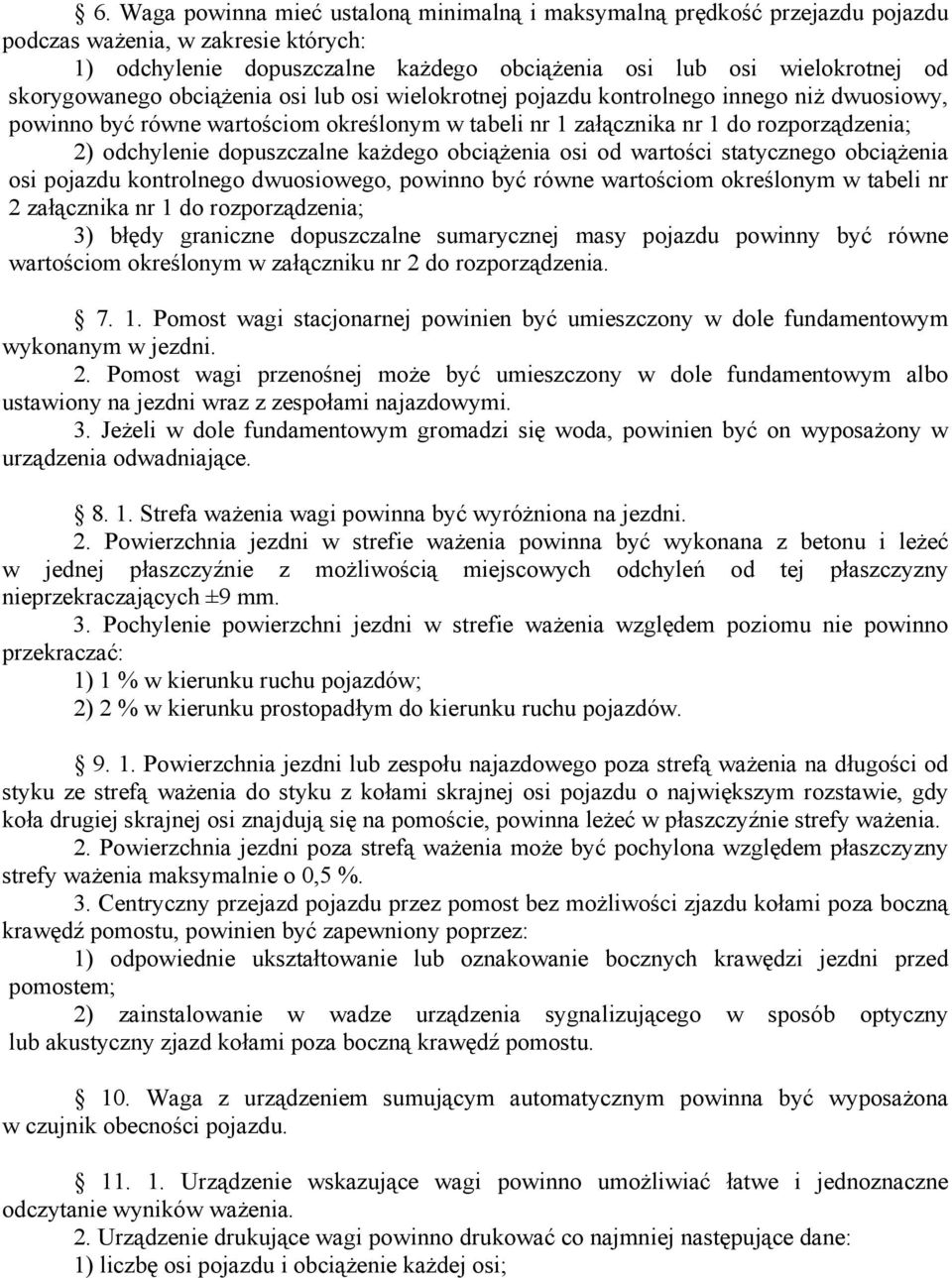 § 6. Waga powinna mieć ustaloną minimalną i maksymalną prędkość przejazdu pojazdu podczas ważenia, w zakresie których:

1) odchylenie dopuszczalne każdego obciążenia osi lub osi wielokrotnej od skorygowanego obciążenia osi lub osi wielokrotnej pojazdu kontrolnego innego niż dwuosiowy, powinno być równe wartościom określonym w tabeli nr 1 załącznika nr 1 do rozporządzenia;

2) odchylenie dopuszczalne każdego obciążenia osi od wartości statycznego obciążenia osi pojazdu kontrolnego dwuosiowego, powinno być równe wartościom określonym w tabeli nr 2 załącznika nr 1 do rozporządzenia;

3) błędy graniczne dopuszczalne sumarycznej masy pojazdu powinny być równe wartościom określonym w załączniku nr 2 do rozporządzenia.

§ 7. 1. Pomost wagi stacjonarnej powinien być umieszczony w dole fundamentowym wykonanym w jezdni.

2. Pomost wagi przenośnej może być umieszczony w dole fundamentowym albo ustawiony na jezdni wraz z zespołami najazdowymi.

3. Jeżeli w dole fundamentowym gromadzi się woda, powinien być on wyposażony w urządzenia odwadniające.

§ 8. 1. Strefa ważenia wagi powinna być wyróżniona na jezdni.

2. Powierzchnia jezdni w strefie ważenia powinna być wykonana z betonu i leżeć w jednej płaszczyźnie z możliwością miejscowych odchyleń od tej płaszczyzny nieprzekraczających ±9 mm.

3. Pochylenie powierzchni jezdni w strefie ważenia względem poziomu nie powinno przekraczać:

1) 1 % w kierunku ruchu pojazdów;

2) 2 % w kierunku prostopadłym do kierunku ruchu pojazdów.

§ 9. 1. Powierzchnia jezdni lub zespołu najazdowego poza strefą ważenia na długości od styku ze strefą ważenia do styku z kołami skrajnej osi pojazdu o największym rozstawie, gdy koła drugiej skrajnej osi znajdują się na pomoście, powinna leżeć w płaszczyźnie strefy ważenia.

2. Powierzchnia jezdni poza strefą ważenia może być pochylona względem płaszczyzny strefy ważenia maksymalnie o 0,5 %.

3. Centryczny przejazd pojazdu przez pomost bez możliwości zjazdu kołami poza boczną krawędź pomostu, powinien być zapewniony poprzez:

1) odpowiednie ukształtowanie lub oznakowanie bocznych krawędzi jezdni przed pomostem;

2) zainstalowanie w wadze urządzenia sygnalizującego w sposób optyczny lub akustyczny zjazd kołami poza boczną krawędź pomostu.

§ 10. Waga z urządzeniem sumującym automatycznym powinna być wyposażona w czujnik obecności pojazdu.

§ 11. 1. Urządzenie wskazujące wagi powinno umożliwiać łatwe i jednoznaczne odczytanie wyników ważenia.

2. Urządzenie drukujące wagi powinno drukować co najmniej następujące dane:

1) liczbę osi pojazdu i obciążenie każdej osi;